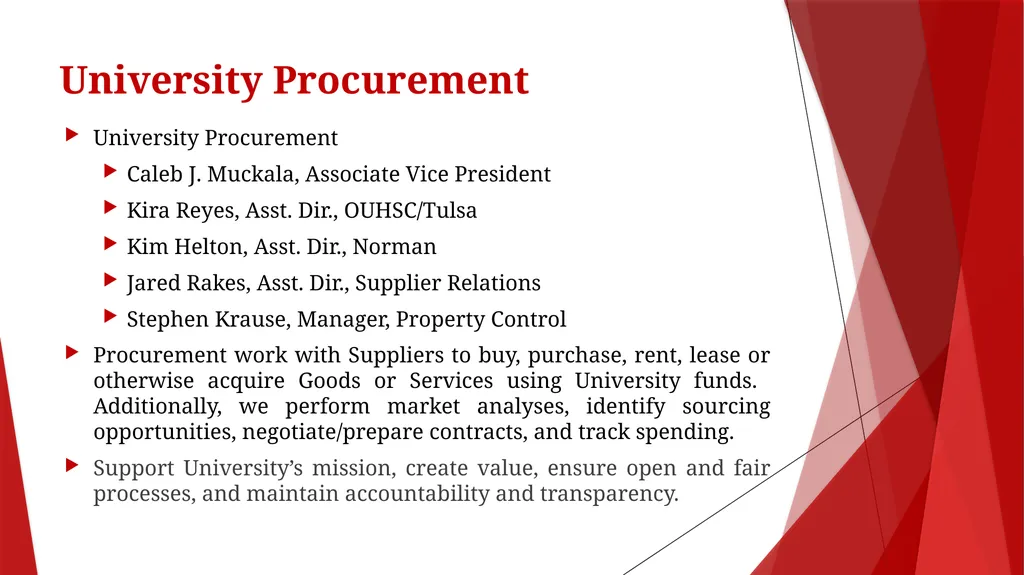 University Procurement

University Procurement

Caleb J. Muckala, Associate Vice President

Kira Reyes, Asst. Dir., OUHSC/Tulsa

Kim Helton, Asst. Dir., Norman

Jared Rakes, Asst. Dir., Supplier Relations

Stephen Krause, Manager, Property Control

Procurement work with Suppliers to buy, purchase, rent, lease or otherwise acquire Goods or Services using University funds. Additionally, we perform market analyses, identify sourcing opportunities, negotiate/prepare contracts, and track spending.

Support University's mission, create value, ensure open and fair processes, and maintain accountability and transparency.